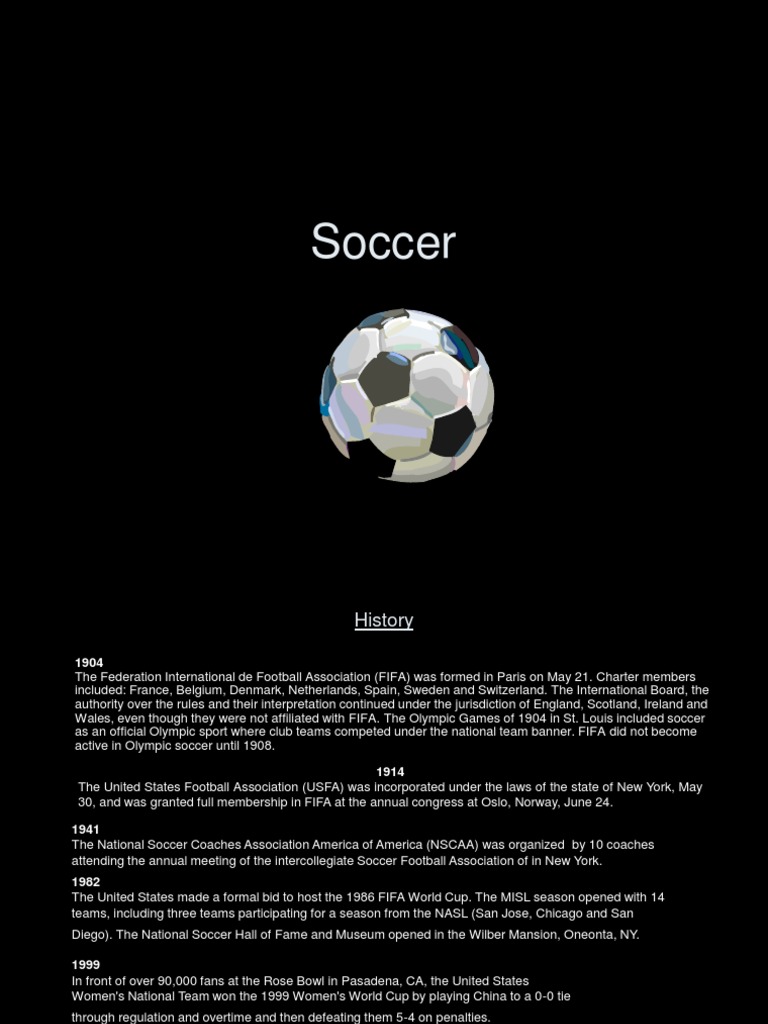 Soccer

History

1904
The Federation International de Football Association (FIFA) was formed in Paris on May 21. Charter members included: France, Belgium, Denmark, Netherlands, Spain, Sweden and Switzerland. The International Board, the authority over the rules and their interpretation continued under the jurisdiction of England, Scotland, Ireland and Wales, even though they were not affiliated with FIFA. The Olympic Games of 1904 in St. Louis included soccer as an official Olympic sport where club teams competed under the national team banner. FIFA did not become active in Olympic soccer until 1908.

1914
The United States Football Association (USFA) was incorporated under the laws of the state of New York, May 30, and was granted full membership in FIFA at the annual congress at Oslo, Norway, June 24.

1941
The National Soccer Coaches Association America of America (NSCAA) was organized by 10 coaches attending the annual meeting of the intercollegiate Soccer Football Association of in New York.

1982
The United States made a formal bid to host the 1986 FIFA World Cup. The MISL season opened with 14 teams, including three teams participating for a season from the NASL (San Jose, Chicago and San Diego). The National Soccer Hall of Fame and Museum opened in the Wilber Mansion, Oneonta, NY.

1999
In front of over 90,000 fans at the Rose Bowl in Pasadena, CA, the United States Women's National Team won the 1999 Women's World Cup by playing China to a 0-0 tie through regulation and overtime and then defeating them 5-4 on penalties.